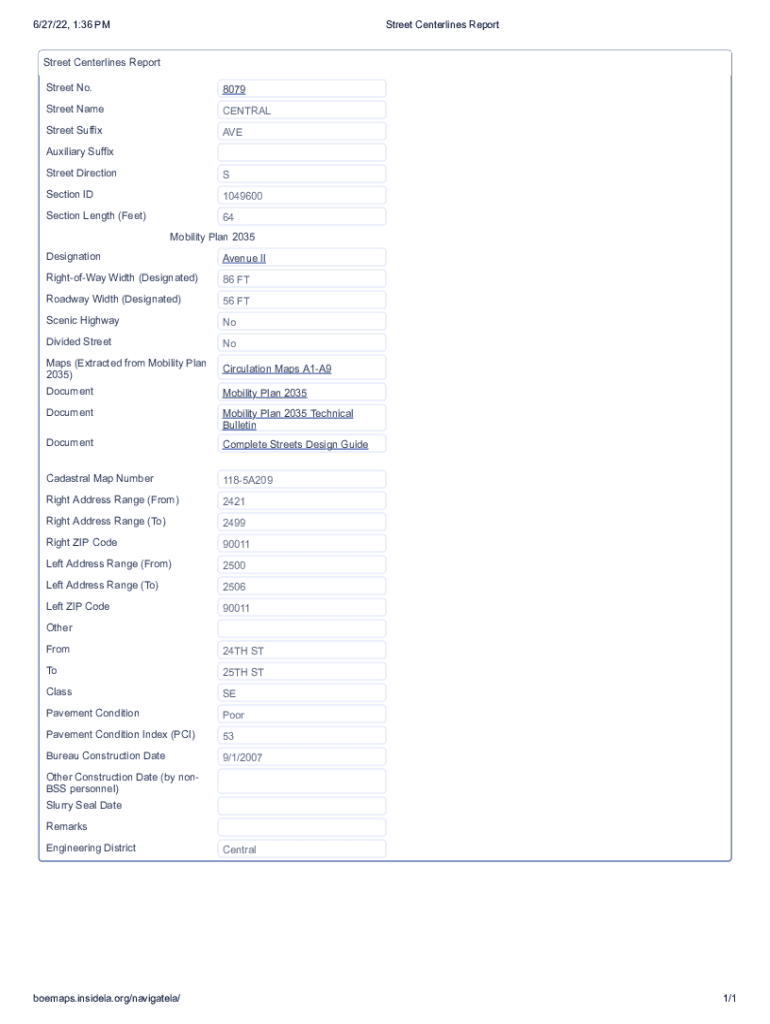 6/27/22, 1:36 PM

Street Centerlines Report

Street Centerlines Report

| | |
|---|---|
| Street No. | 8079 |
| Street Name | CENTRAL |
| Street Suffix | AVE |
| Auxiliary Suffix | |
| Street Direction | S |
| Section ID | 1049600 |
| Section Length (Feet) | 64 |

Mobility Plan 2035

| | |
|---|---|
| Designation | Avenue II |
| Right-of-Way Width (Designated) | 86 FT |
| Roadway Width (Designated) | 56 FT |
| Scenic Highway | No |
| Divided Street | No |
| Maps (Extracted from Mobility Plan 2035) | Circulation Maps A1-A9 |
| Document | Mobility Plan 2035 |
| Document | Mobility Plan 2035 Technical Bulletin |
| Document | Complete Streets Design Guide |

| | |
|---|---|
| Cadastral Map Number | 118-5A209 |
| Right Address Range (From) | 2421 |
| Right Address Range (To) | 2499 |
| Right ZIP Code | 90011 |
| Left Address Range (From) | 2500 |
| Left Address Range (To) | 2506 |
| Left ZIP Code | 90011 |
| Other | |
| From | 24TH ST |
| To | 25TH ST |
| Class | SE |
| Pavement Condition | Poor |
| Pavement Condition Index (PCI) | 53 |
| Bureau Construction Date | 9/1/2007 |
| Other Construction Date (by non-BSS personnel) | |
| Slurry Seal Date | |
| Remarks | |
| Engineering District | Central |

boemaps.insidela.org/navigatela/

1/1